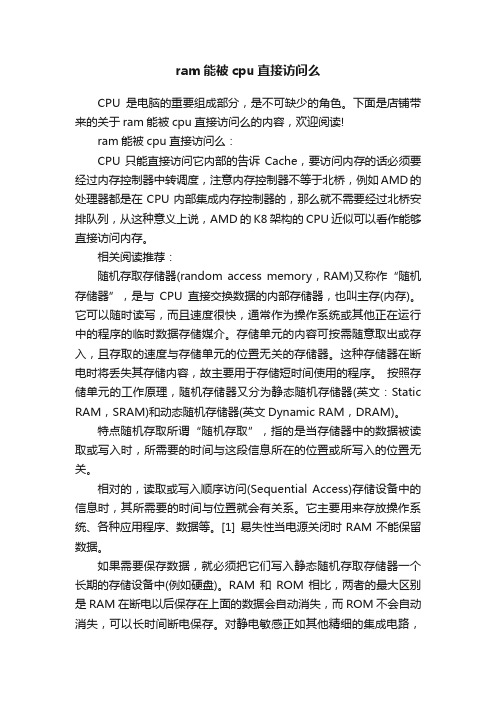 ram 能被 cpu 直接访问么

CPU 是电脑的重要组成部分，是不可缺少的角色。下面是店铺带来的关于 ram 能被 cpu 直接访问么的内容，欢迎阅读!

ram 能被 cpu 直接访问么：

CPU 只能直接访问它内部的告诉 Cache，要访问内存的话必须要经过内存控制器中转调度，注意内存控制器不等于北桥，例如 AMD 的处理器都是在 CPU 内部集成内存控制器的，那么就不需要经过北桥安排队列，从这种意义上说，AMD 的 K8 架构的 CPU 近似可以看作能够直接访问内存。

相关阅读推荐：

随机存取存储器(random access memory，RAM)又称作“随机存储器”，是与 CPU 直接交换数据的内部存储器，也叫主存(内存)。它可以随时读写，而且速度很快，通常作为操作系统或其他正在运行中的程序的临时数据存储媒介。存储单元的内容可按需随意取出或存入，且存取的速度与存储单元的位置无关的存储器。这种存储器在断电时将丢失其存储内容，故主要用于存储短时间使用的程序。 按照存储单元的工作原理，随机存储器又分为静态随机存储器(英文：Static RAM，SRAM)和动态随机存储器(英文 Dynamic RAM，DRAM)。

特点随机存取所谓“随机存取”，指的是当存储器中的数据被读取或写入时，所需要的时间与这段信息所在的位置或所写入的位置无关。

相对的，读取或写入顺序访问(Sequential Access)存储设备中的信息时，其所需要的时间与位置就会有关系。它主要用来存放操作系统、各种应用程序、数据等。[1] 易失性当电源关闭时 RAM 不能保留数据。

如果需要保存数据，就必须把它们写入静态随机存取存储器一个长期的存储设备中(例如硬盘)。RAM 和 ROM 相比，两者的最大区别是 RAM 在断电以后保存在上面的数据会自动消失，而 ROM 不会自动消失，可以长时间断电保存。对静电敏感正如其他精细的集成电路，